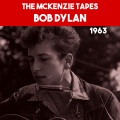 THE MCKENZIE TAPES
BOB DYLAN
1963